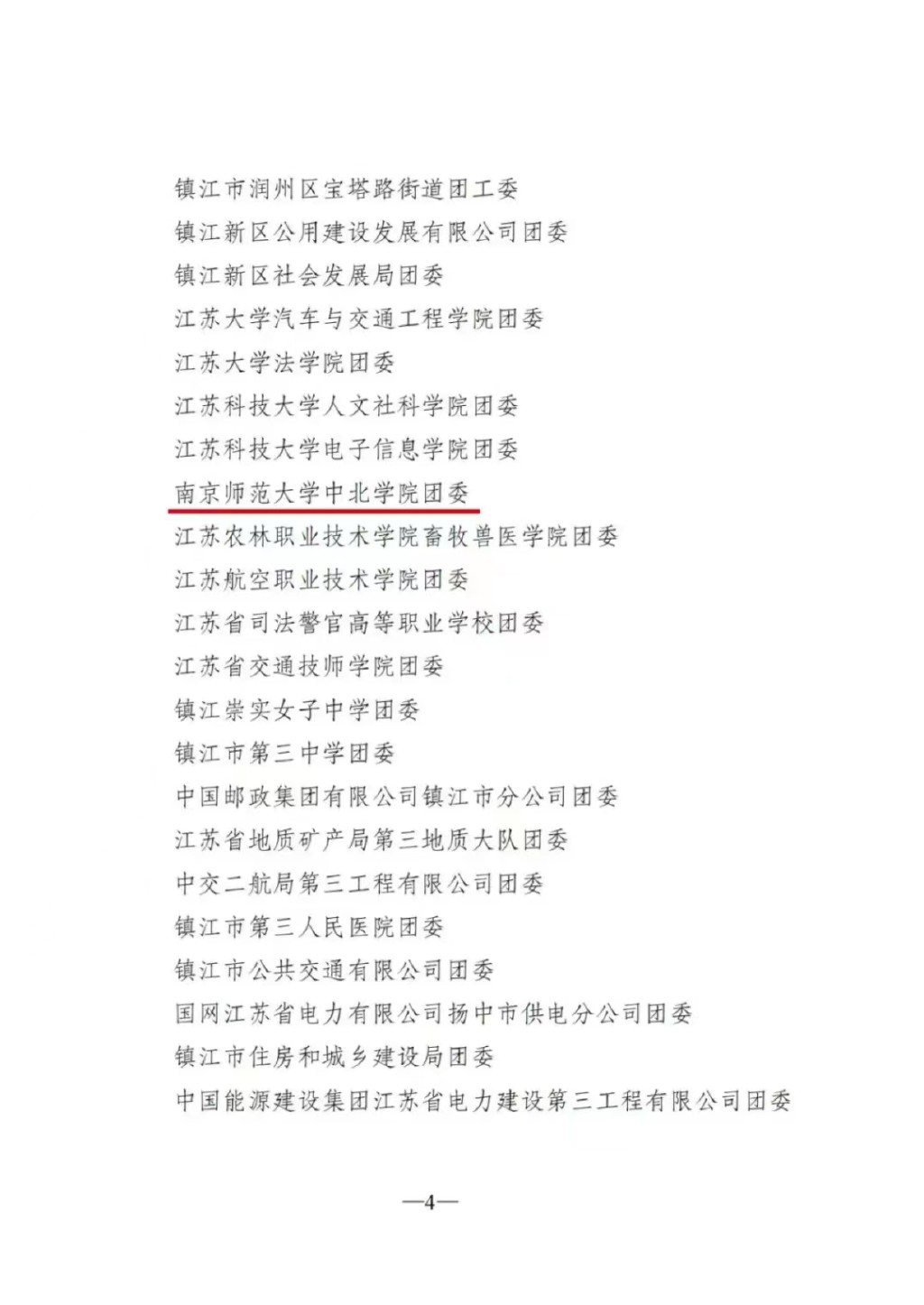 镇江市润州区宝塔路街道团工委
镇江新区公用建设发展有限公司团委
镇江新区社会发展局团委
江苏大学汽车与交通工程学院团委
江苏大学法学院团委
江苏科技大学人文社科学院团委
江苏科技大学电子信息学院团委
南京师范大学中北学院团委
江苏农林职业技术学院畜牧兽医学院团委
江苏航空职业技术学院团委
江苏省司法警官高等职业学校团委
江苏省交通技师学院团委
镇江崇实女子中学团委
镇江市第三中学团委
中国邮政集团有限公司镇江市分公司团委
江苏省地质矿产局第三地质大队团委
中交二航局第三工程有限公司团委
镇江市第三人民医院团委
镇江市公共交通有限公司团委
国网江苏省电力有限公司扬中市供电分公司团委
镇江市住房和城乡建设局团委
中国能源建设集团江苏省电力建设第三工程有限公司团委

—4—